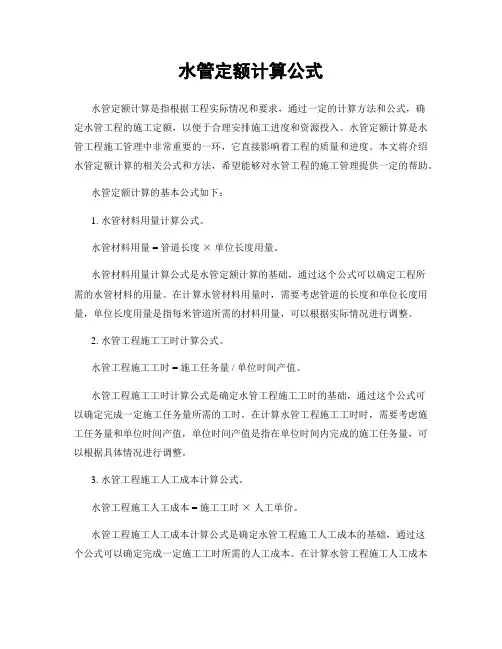 水管定额计算公式

水管定额计算是指根据工程实际情况和要求，通过一定的计算方法和公式，确定水管工程的施工定额，以便于合理安排施工进度和资源投入。水管定额计算是水管工程施工管理中非常重要的一环，它直接影响着工程的质量和进度。本文将介绍水管定额计算的相关公式和方法，希望能够对水管工程的施工管理提供一定的帮助。

水管定额计算的基本公式如下：

1. 水管材料用量计算公式。

水管材料用量 = 管道长度 × 单位长度用量。

水管材料用量计算公式是水管定额计算的基础，通过这个公式可以确定工程所需的水管材料的用量。在计算水管材料用量时，需要考虑管道的长度和单位长度用量，单位长度用量是指每米管道所需的材料用量，可以根据实际情况进行调整。

2. 水管工程施工工时计算公式。

水管工程施工工时 = 施工任务量 / 单位时间产值。

水管工程施工工时计算公式是确定水管工程施工工时的基础，通过这个公式可以确定完成一定施工任务量所需的工时。在计算水管工程施工工时时，需要考虑施工任务量和单位时间产值，单位时间产值是指在单位时间内完成的施工任务量，可以根据具体情况进行调整。

3. 水管工程施工人工成本计算公式。

水管工程施工人工成本 = 施工工时 × 人工单价。

水管工程施工人工成本计算公式是确定水管工程施工人工成本的基础，通过这个公式可以确定完成一定施工工时所需的人工成本。在计算水管工程施工人工成本